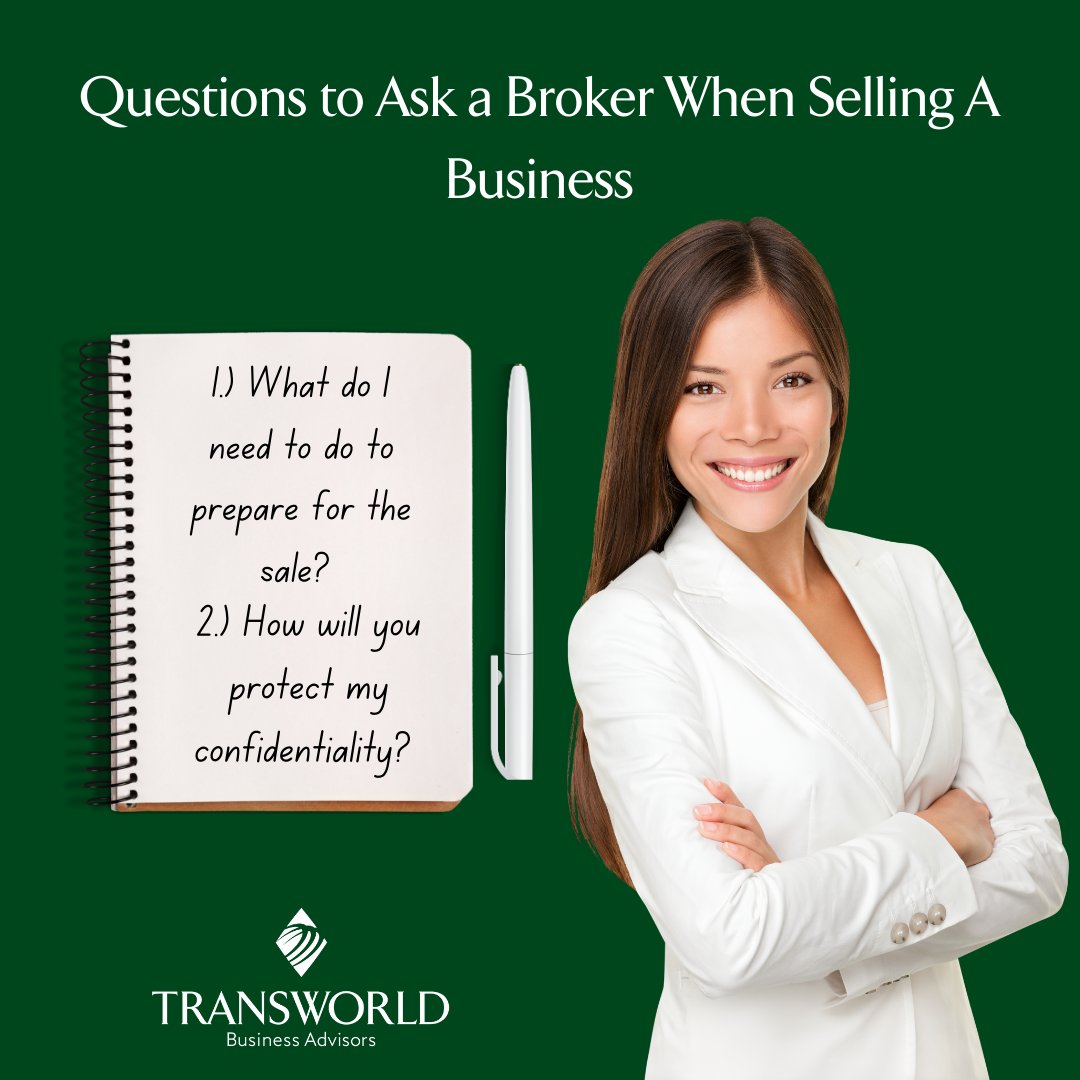 Questions to Ask a Broker When Selling A Business

1.) What do I need to do to prepare for the sale?
2.) How will you protect my confidentiality?

TRANSWORLD
Business Advisors